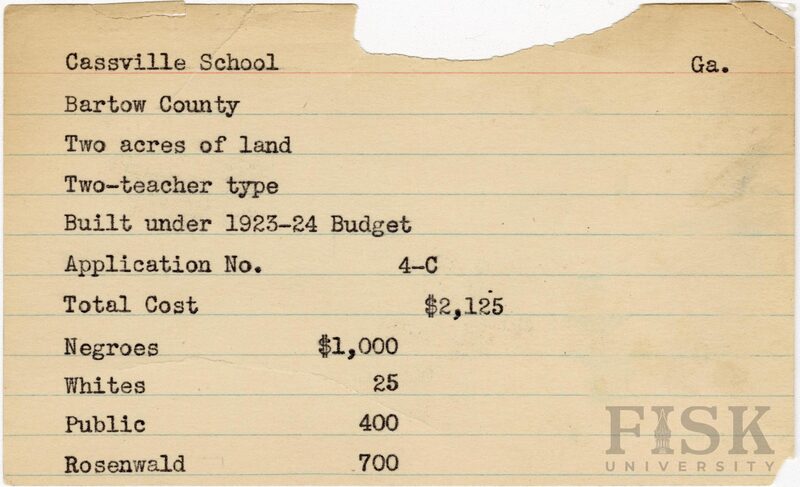 Cassville School Ga.

Bartow County

Two acres of land

Two-teacher type

Built under 1923-24 Budget

Application No. 4-C

Total Cost $2,125

Negroes $1,000

Whites 25

Public 400

Rosenwald 700

FISK UNIVERSITY